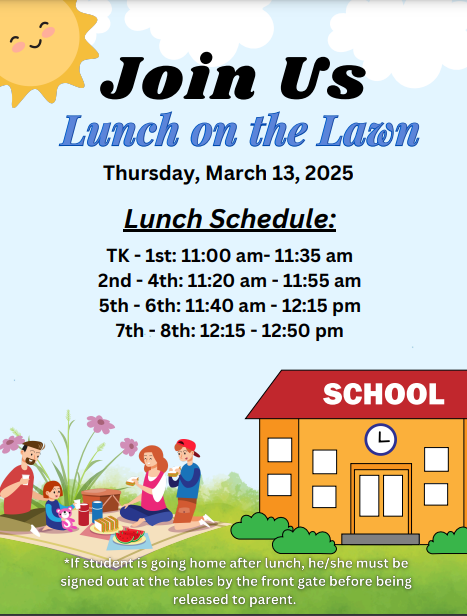 Join Us
Lunch on the Lawn
Thursday, March 13, 2025

Lunch Schedule:

TK - 1st: 11:00 am- 11:35 am
2nd - 4th: 11:20 am - 11:55 am
5th - 6th: 11:40 am - 12:15 pm
7th - 8th: 12:15 - 12:50 pm

SCHOOL

*If student is going home after lunch, he/she must be signed out at the tables by the front gate before being released to parent.